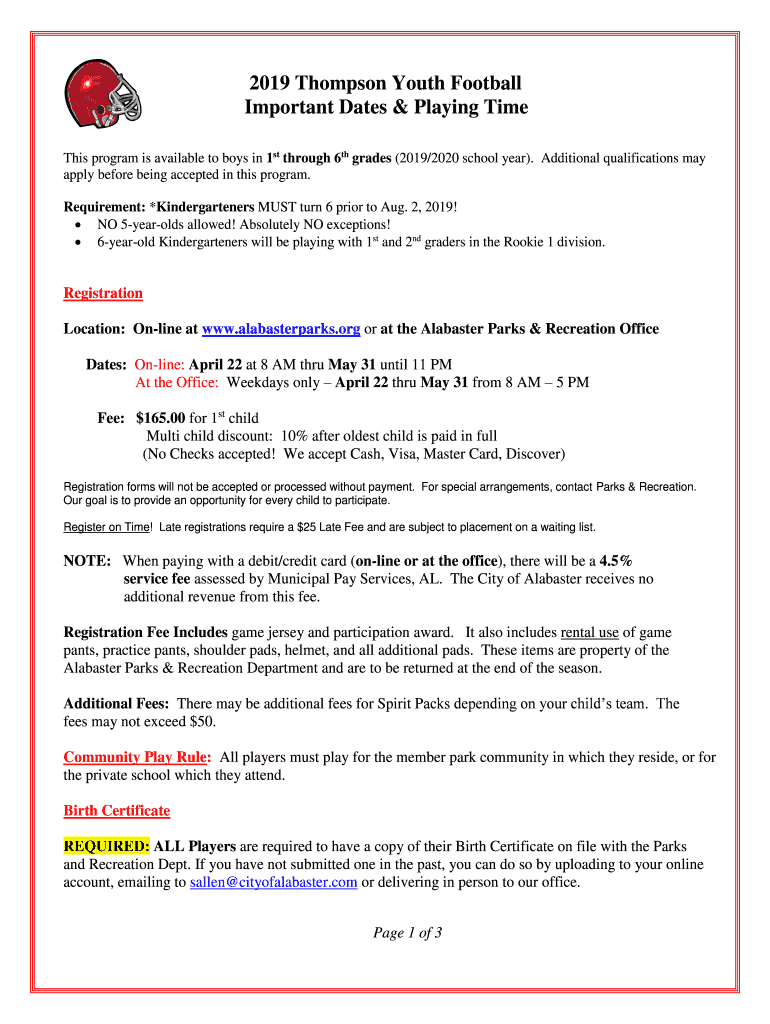 2019 Thompson Youth Football
Important Dates & Playing Time

This program is available to boys in 1st through 6th grades (2019/2020 school year). Additional qualifications may apply before being accepted in this program.

Requirement: *Kindergarteners MUST turn 6 prior to Aug. 2, 2019!
• NO 5-year-olds allowed! Absolutely NO exceptions!
• 6-year-old Kindergarteners will be playing with 1st and 2nd graders in the Rookie 1 division.

Registration

Location: On-line at www.alabasterparks.org or at the Alabaster Parks & Recreation Office

Dates: On-line: April 22 at 8 AM thru May 31 until 11 PM
At the Office: Weekdays only – April 22 thru May 31 from 8 AM – 5 PM

Fee: $165.00 for 1st child
Multi child discount: 10% after oldest child is paid in full
(No Checks accepted! We accept Cash, Visa, Master Card, Discover)

Registration forms will not be accepted or processed without payment. For special arrangements, contact Parks & Recreation. Our goal is to provide an opportunity for every child to participate.

Register on Time! Late registrations require a $25 Late Fee and are subject to placement on a waiting list.

NOTE: When paying with a debit/credit card (on-line or at the office), there will be a 4.5% service fee assessed by Municipal Pay Services, AL. The City of Alabaster receives no additional revenue from this fee.

Registration Fee Includes game jersey and participation award. It also includes rental use of game pants, practice pants, shoulder pads, helmet, and all additional pads. These items are property of the Alabaster Parks & Recreation Department and are to be returned at the end of the season.

Additional Fees: There may be additional fees for Spirit Packs depending on your child's team. The fees may not exceed $50.

Community Play Rule: All players must play for the member park community in which they reside, or for the private school which they attend.

Birth Certificate

REQUIRED: ALL Players are required to have a copy of their Birth Certificate on file with the Parks and Recreation Dept. If you have not submitted one in the past, you can do so by uploading to your online account, emailing to sallen@cityofalabaster.com or delivering in person to our office.

Page 1 of 3